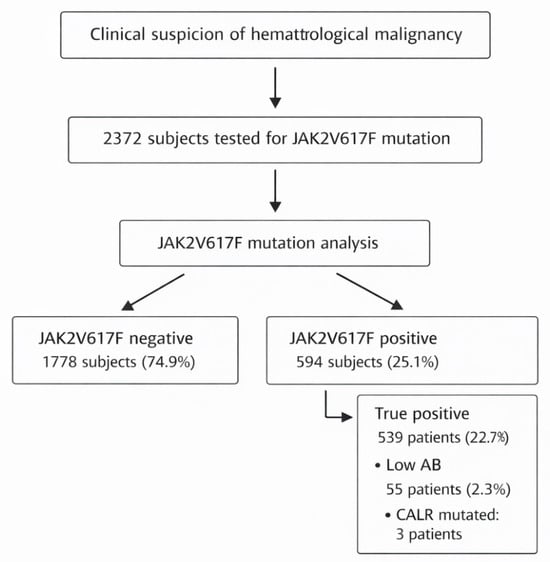 Clinical suspicion of hemattrological malignancy

2372 subjects tested for JAK2V617F mutation

JAK2V617F mutation analysis

JAK2V617F negative
1778 subjects (74.9%)

JAK2V617F positive
594 subjects (25.1%)

True positive
539 patients (22.7%)

• Low AB
55 patients (2.3%)

• CALR mutated:
3 patients